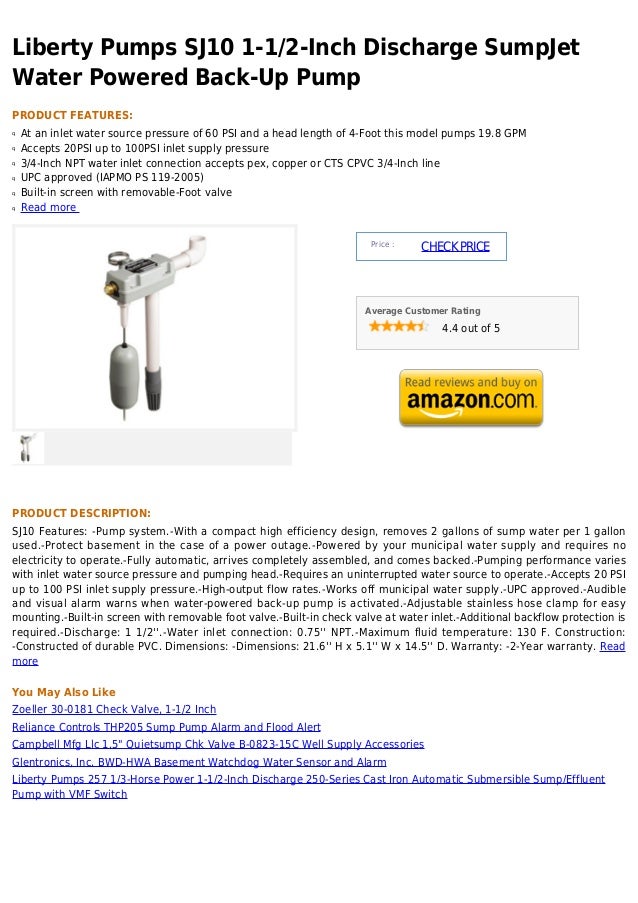 Liberty Pumps SJ10 1-1/2-Inch Discharge SumpJet Water Powered Back-Up Pump

PRODUCT FEATURES:

At an inlet water source pressure of 60 PSI and a head length of 4-Foot this model pumps 19.8 GPM
Accepts 20PSI up to 100PSI inlet supply pressure
3/4-Inch NPT water inlet connection accepts pex, copper or CTS CPVC 3/4-Inch line
UPC approved (IAPMO PS 119-2005)
Built-in screen with removable-Foot valve
Read more

Price : CHECK PRICE

Average Customer Rating
4.4 out of 5

Read reviews and buy on amazon.com

PRODUCT DESCRIPTION:

SJ10 Features: -Pump system.-With a compact high efficiency design, removes 2 gallons of sump water per 1 gallon used.-Protect basement in the case of a power outage.-Powered by your municipal water supply and requires no electricity to operate.-Fully automatic, arrives completely assembled, and comes backed.-Pumping performance varies with inlet water source pressure and pumping head.-Requires an uninterrupted water source to operate.-Accepts 20 PSI up to 100 PSI inlet supply pressure.-High-output flow rates.-Works off municipal water supply.-UPC approved.-Audible and visual alarm warns when water-powered back-up pump is activated.-Adjustable stainless hose clamp for easy mounting.-Built-in screen with removable foot valve.-Built-in check valve at water inlet.-Additional backflow protection is required.-Discharge: 1 1/2''.-Water inlet connection: 0.75'' NPT.-Maximum fluid temperature: 130 F. Construction: -Constructed of durable PVC. Dimensions: -Dimensions: 21.6'' H x 5.1'' W x 14.5'' D. Warranty: -2-Year warranty. Read more

You May Also Like
Zoeller 30-0181 Check Valve, 1-1/2 Inch
Reliance Controls THP205 Sump Pump Alarm and Flood Alert
Campbell Mfg Llc 1.5" Quietsump Chk Valve B-0823-15C Well Supply Accessories
Glentronics, Inc. BWD-HWA Basement Watchdog Water Sensor and Alarm
Liberty Pumps 257 1/3-Horse Power 1-1/2-Inch Discharge 250-Series Cast Iron Automatic Submersible Sump/Effluent Pump with VMF Switch